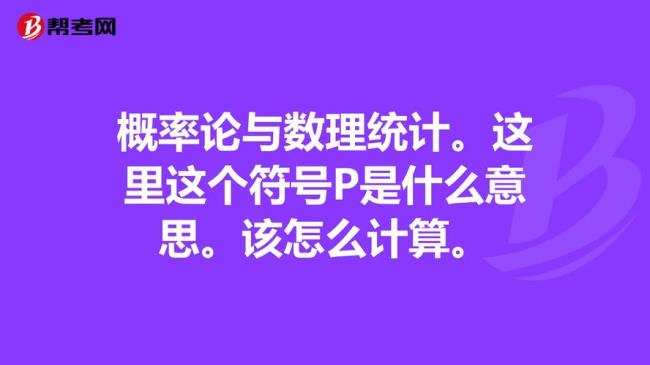 帮考网

概率论与数理统计。这里这个符号P是什么意思。该怎么计算。